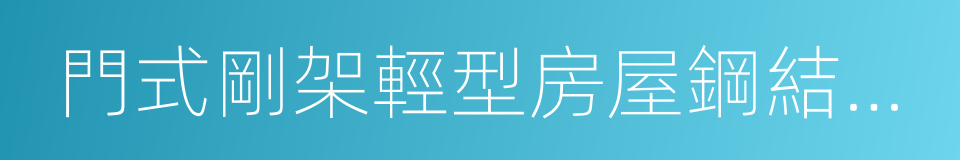 門式剛架輕型房屋鋼結…